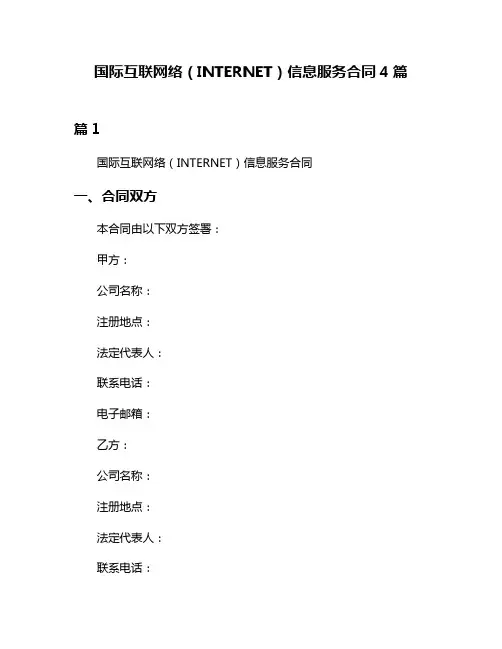 国际互联网络（INTERNET）信息服务合同 4 篇

篇 1

国际互联网络（INTERNET）信息服务合同

一、合同双方

本合同由以下双方签署：

甲方：

公司名称：

注册地点：

法定代表人：

联系电话：

电子邮箱：

乙方：

公司名称：

注册地点：

法定代表人：

联系电话：